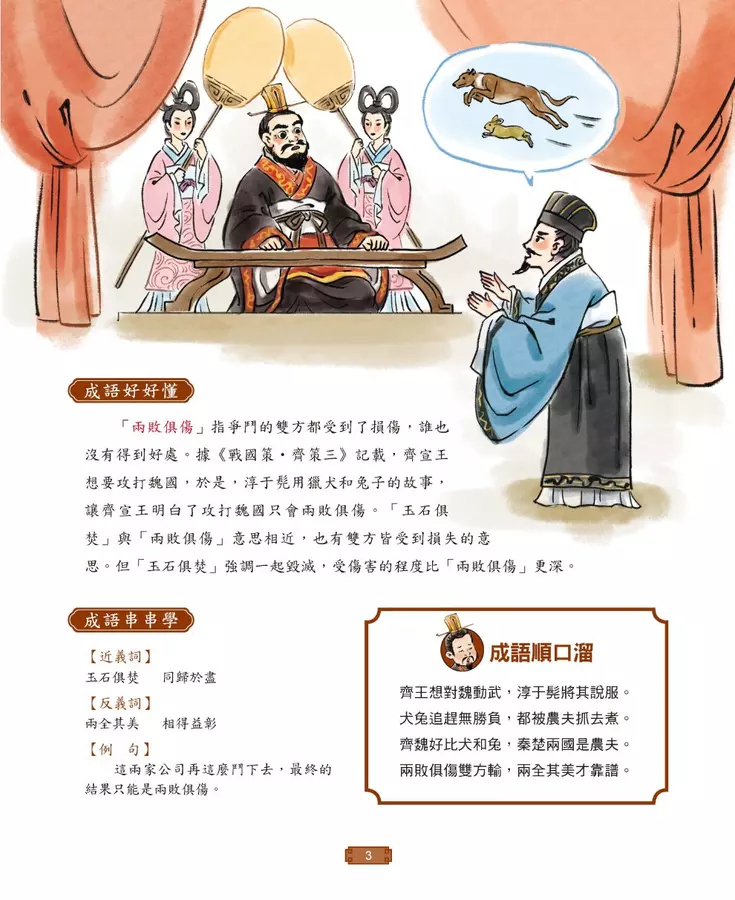 成語好好懂

「兩敗俱傷」指爭鬥的雙方都受到了損傷，誰也沒有得到好處。據《戰國策·齊策三》記載，齊宣王想要攻打魏國，於是，淳于髡用獵犬和兔子的故事，讓齊宣王明白了攻打魏國只會兩敗俱傷。「玉石俱焚」與「兩敗俱傷」意思相近，也有雙方皆受到損失的意思。但「玉石俱焚」強調一起毀滅，受傷害的程度比「兩敗俱傷」更深。

成語串串學

【近義詞】
玉石俱焚 同歸於盡

【反義詞】
兩全其美 相得益彰

【例 句】
這兩家公司再這麼鬥下去，最終的結果只能是兩敗俱傷。

成語順口溜

齊王想對魏動武，淳于髡將其說服。
犬兔追趕無勝負，都被農夫抓去煮。
齊魏好比犬和兔，秦楚兩國是農夫。
兩敗俱傷雙方輸，兩全其美才靠譜。

3